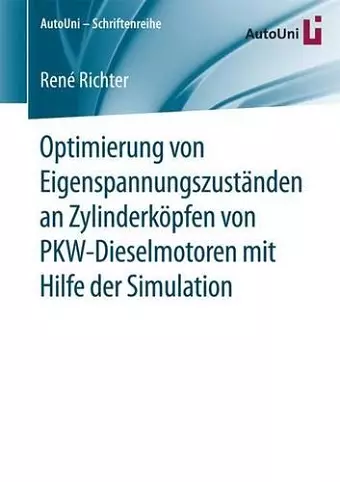 AutoUni – Schriftenreihe

AutoUni

René Richter

Optimierung von Eigenspannungszuständen an Zylinderköpfen von PKW-Dieselmotoren mit Hilfe der Simulation